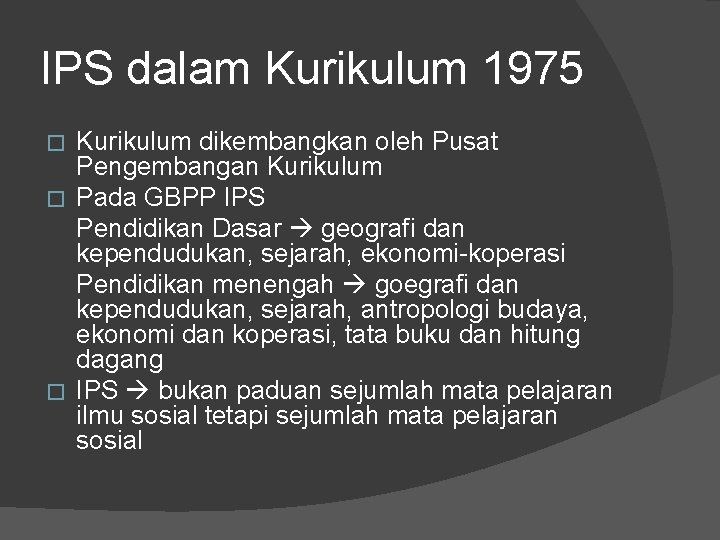 IPS dalam Kurikulum 1975

□ Kurikulum dikembangkan oleh Pusat Pengembangan Kurikulum

□ Pada GBPP IPS

Pendidikan Dasar → geografi dan kependudukan, sejarah, ekonomi-koperasi

Pendidikan menengah → goegrafi dan kependudukan, sejarah, antropologi budaya, ekonomi dan koperasi, tata buku dan hitung dagang

□ IPS → bukan paduan sejumlah mata pelajaran ilmu sosial tetapi sejumlah mata pelajaran sosial